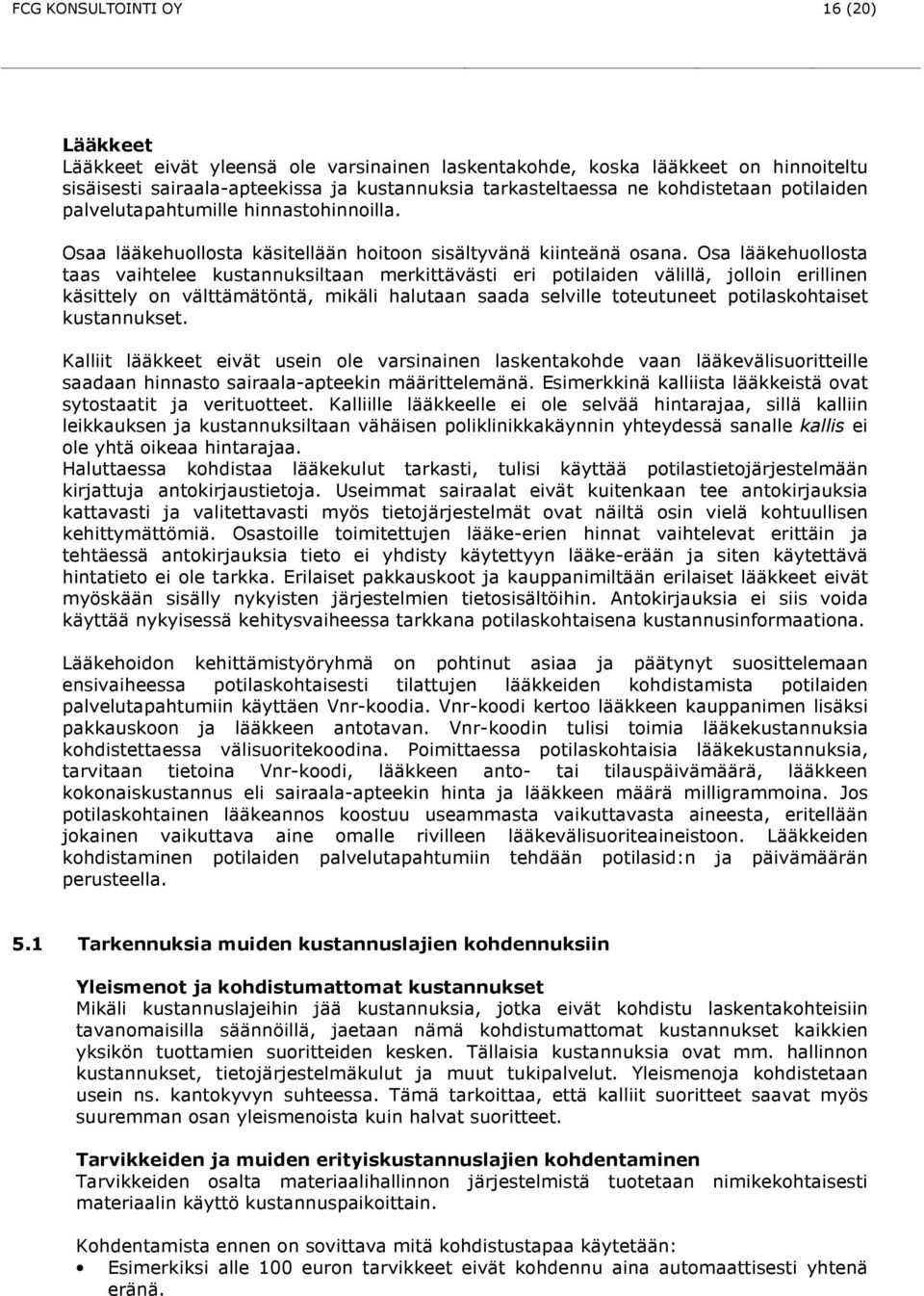 FCG KONSULTOINTI OY 16 (20)

Lääkkeet
Lääkkeet eivät yleensä ole varsinainen laskentakohde, koska lääkkeet on hinnoiteltu sisäisesti sairaala-apteekissa ja kustannuksia tarkasteltaessa ne kohdistetaan potilaiden palvelutapahtumille hinnastohinnoilla.

Osaa lääkehuollosta käsitellään hoitoon sisältyvänä kiinteänä osana. Osa lääkehuollosta taas vaihtelee kustannuksiltaan merkittävästi eri potilaiden välillä, jolloin erillinen käsittely on välttämätöntä, mikäli halutaan saada selville toteutuneet potilaskohtaiset kustannukset.

Kalliit lääkkeet eivät usein ole varsinainen laskentakohde vaan lääkevälisuoritteille saadaan hinnasto sairaala-apteekin määrittelemänä. Esimerkkinä kalliista lääkkeistä ovat sytostaatit ja verituotteet. Kalliille lääkkeelle ei ole selvää hintarajaa, sillä kalliin leikkauksen ja kustannuksiltaan vähäisen poliklinikkakäynnin yhteydessä sanalle kallis ei ole yhtä oikeaa hintarajaa.
Haluttaessa kohdistaa lääkekulut tarkasti, tulisi käyttää potilastietojärjestelmään kirjattuja antokirjaustietoja. Useimmat sairaalat eivät kuitenkaan tee antokirjauksia kattavasti ja valitettavasti myös tietojärjestelmät ovat näiltä osin vielä kohtuullisen kehittymättömiä. Osastoille toimitettujen lääke-erien hinnat vaihtelevat erittäin ja tehtäessä antokirjauksia tieto ei yhdisty käytettyyn lääke-erään ja siten käytettävä hintatieto ei ole tarkka. Erilaiset pakkauskoot ja kauppanimiltään erilaiset lääkkeet eivät myöskään sisälly nykyisten järjestelmien tietosisältöihin. Antokirjauksia ei siis voida käyttää nykyisessä kehitysvaiheessa tarkkana potilaskohtaisena kustannusinformaationa.

Lääkehoidon kehittämistyöryhmä on pohtinut asiaa ja päätynyt suosittelemaan ensivaiheessa potilaskohtaisesti tilattujen lääkkeiden kohdistamista potilaiden palvelutapahtumiin käyttäen Vnr-koodia. Vnr-koodi kertoo lääkkeen kauppanimen lisäksi pakkauskoon ja lääkkeen antotavan. Vnr-koodin tulisi toimia lääkekustannuksia kohdistettaessa välisuoritekoodina. Poimittaessa potilaskohtaisia lääkekustannuksia, tarvitaan tietoina Vnr-koodi, lääkkeen anto- tai tilauspäivämäärä, lääkkeen kokonaiskustannus eli sairaala-apteekin hinta ja lääkkeen määrä milligrammoina. Jos potilaskohtainen lääkeannos koostuu useammasta vaikuttavasta aineesta, eritellään jokainen vaikuttava aine omalle rivilleen lääkevälisuoriteaineistoon. Lääkkeiden kohdistaminen potilaiden palvelutapahtumiin tehdään potilasid:n ja päivämäärän perusteella.

5.1 Tarkennuksia muiden kustannuslajien kohdennuksiin

Yleismenot ja kohdistumattomat kustannukset
Mikäli kustannuslajeihin jää kustannuksia, jotka eivät kohdistu laskentakohteisiin tavanomaisilla säännöillä, jaetaan nämä kohdistumattomat kustannukset kaikkien yksikön tuottamien suoritteiden kesken. Tällaisia kustannuksia ovat mm. hallinnon kustannukset, tietojärjestelmäkulut ja muut tukipalvelut. Yleismenoja kohdistetaan usein ns. kantokyvyn suhteessa. Tämä tarkoittaa, että kalliit suoritteet saavat myös suuremman osan yleismenoista kuin halvat suoritteet.

Tarvikkeiden ja muiden erityiskustannuslajien kohdentaminen
Tarvikkeiden osalta materiaalihallinnon järjestelmistä tuotetaan nimikekohtaisesti materiaalin käyttö kustannuspaikoittain.

Kohdentamista ennen on sovittava mitä kohdistustapaa käytetään:
• Esimerkiksi alle 100 euron tarvikkeet eivät kohdennu aina automaattisesti yhtenä eränä.